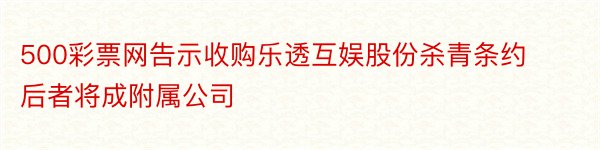 500彩票网告示收购乐透互娱股份杀青条约后者将成附属公司